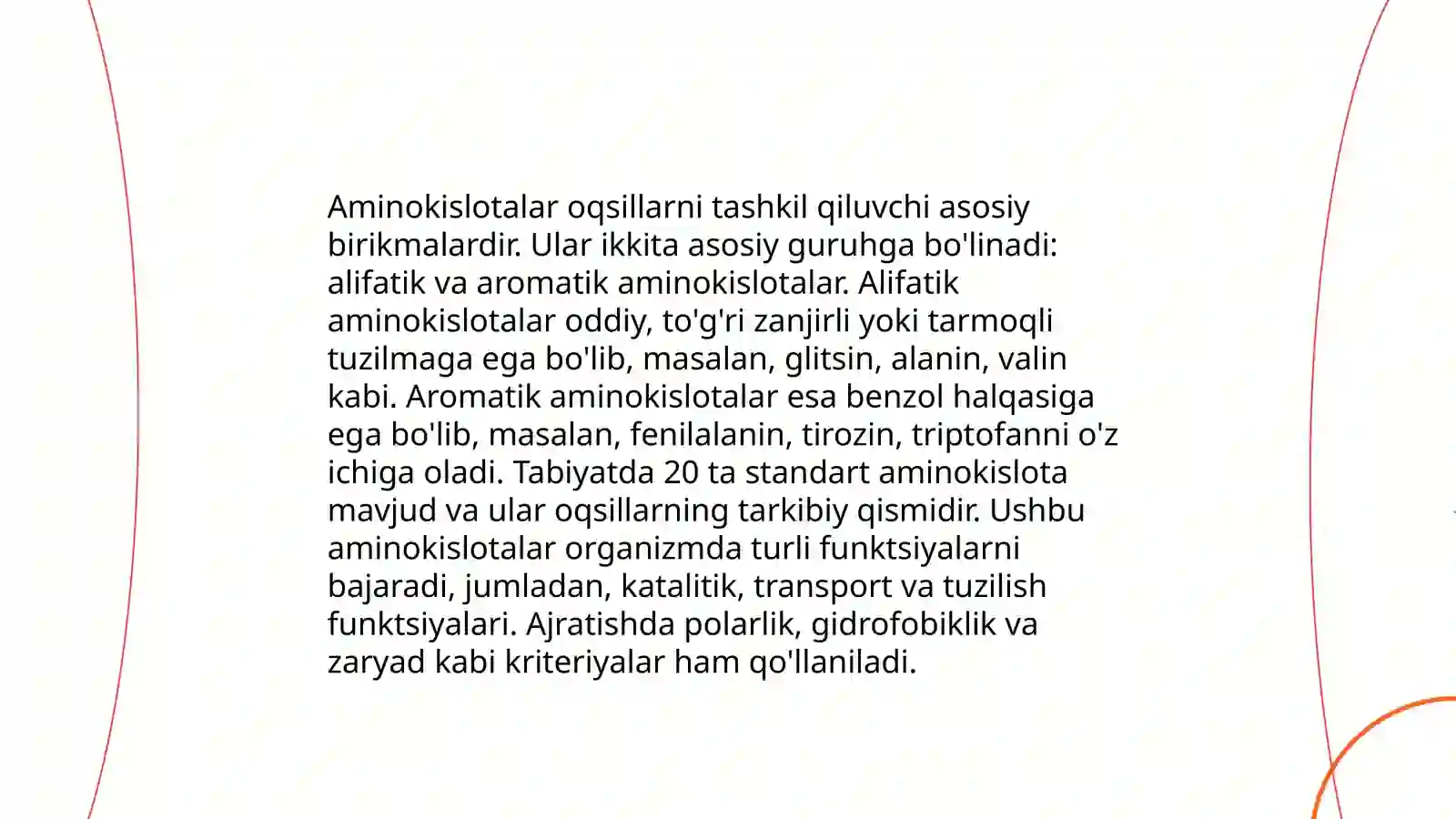 Aminokislotalar oqsillarni tashkil qiluvchi asosiy birikmalardir. Ular ikkita asosiy guruhga bo'linadi: alifatik va aromatik aminokislotalar. Alifatik aminokislotalar oddiy, to'g'ri zanjirli yoki tarmoqli tuzilmaga ega bo'lib, masalan, glitsin, alanin, valin kabi. Aromatik aminokislotalar esa benzol halqasiga ega bo'lib, masalan, fenilalanin, tirozin, triptofanni o'z ichiga oladi. Tabiyatda 20 ta standart aminokislota mavjud va ular oqsillarning tarkibiy qismidir. Ushbu aminokislotalar organizmda turli funktsiyalarni bajaradi, jumladan, katalitik, transport va tuzilish funktsiyalari. Ajratishda polarlik, gidrofobiklik va zaryad kabi kriteriyalar ham qo'llaniladi.